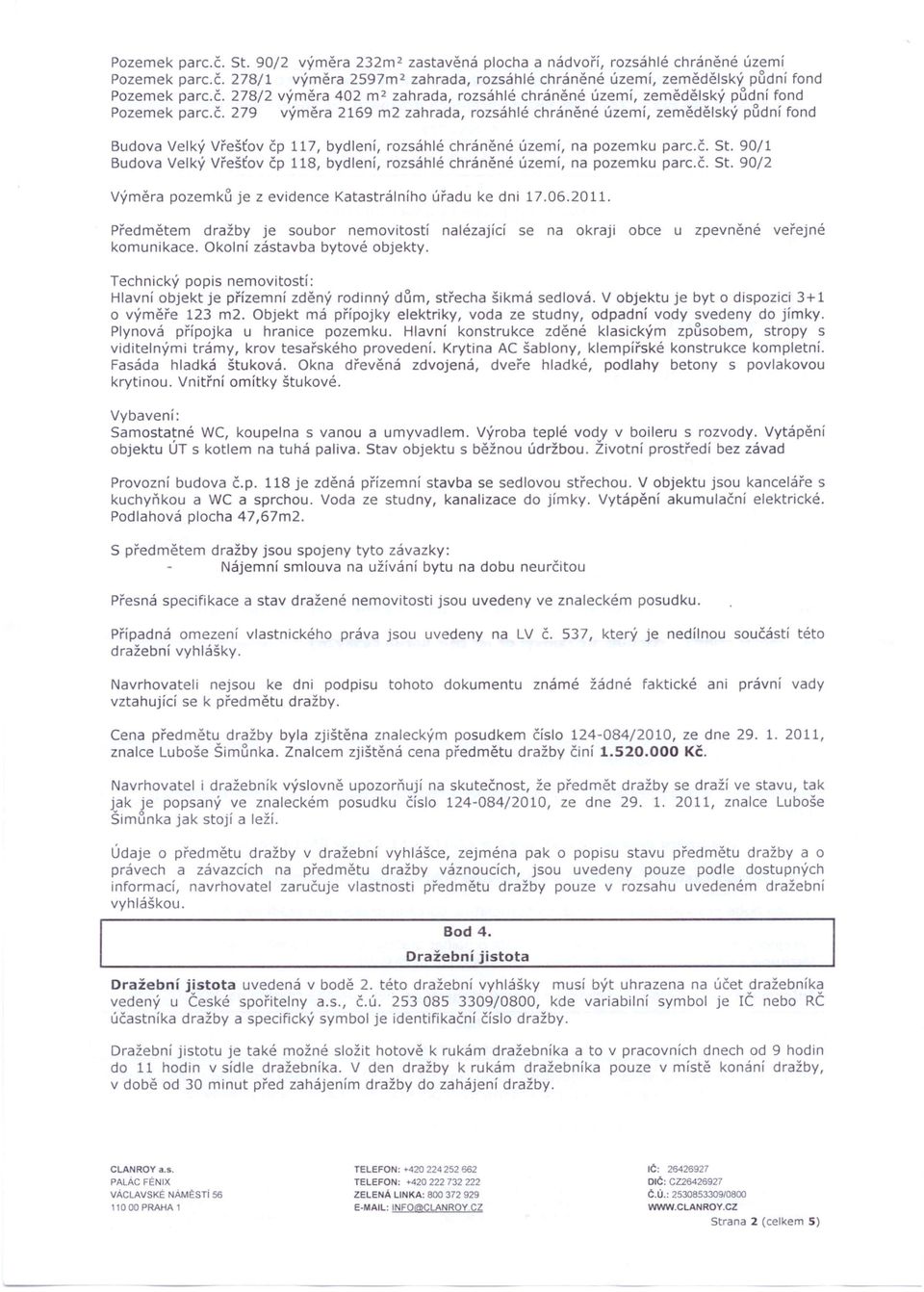 Pozemek parc.č. St. 90/2 výměra 232m² zastavěná plocha a nádvoří, rozsáhlé chráněné území
Pozemek parc.č. 278/1 výměra 2597m² zahrada, rozsáhlé chráněné území, zemědělský půdní fond
Pozemek parc.č. 278/2 výměra 402 m² zahrada, rozsáhlé chráněné území, zemědělský půdní fond
Pozemek parc.č. 279 výměra 2169 m2 zahrada, rozsáhlé chráněné území, zemědělský půdní fond

Budova Velký Vřešťov čp 117, bydlení, rozsáhlé chráněné území, na pozemku parc.č. St. 90/1
Budova Velký Vřešťov čp 118, bydlení, rozsáhlé chráněné území, na pozemku parc.č. St. 90/2

Výměra pozemků je z evidence Katastrálního úřadu ke dni 17.06.2011.

Předmětem dražby je soubor nemovitostí nalézající se na okraji obce u zpevněné veřejné komunikace. Okolní zástavba bytové objekty.

Technický popis nemovitostí:
Hlavní objekt je přízemní zděný rodinný dům, střecha šikmá sedlová. V objektu je byt o dispozici 3+1 o výměře 123 m2. Objekt má přípojky elektriky, voda ze studny, odpadní vody svedeny do jímky. Plynová přípojka u hranice pozemku. Hlavní konstrukce zděné klasickým způsobem, stropy s viditelnými trámy, krov tesařského provedení. Krytina AC šablony, klempířské konstrukce kompletní. Fasáda hladká štuková. Okna dřevěná zdvojená, dveře hladké, podlahy betony s povlakovou krytinou. Vnitřní omítky štukové.

Vybavení:
Samostatné WC, koupelna s vanou a umyvadlem. Výroba teplé vody v boileru s rozvody. Vytápění objektu ÚT s kotlem na tuhá paliva. Stav objektu s běžnou údržbou. Životní prostředí bez závad

Provozní budova č.p. 118 je zděná přízemní stavba se sedlovou střechou. V objektu jsou kanceláře s kuchyňkou a WC a sprchou. Voda ze studny, kanalizace do jímky. Vytápění akumulační elektrické. Podlahová plocha 47,67m2.

S předmětem dražby jsou spojeny tyto závazky:
- Nájemní smlouva na užívání bytu na dobu neurčitou

Přesná specifikace a stav dražené nemovitosti jsou uvedeny ve znaleckém posudku.

Případná omezení vlastnického práva jsou uvedeny na LV č. 537, který je nedílnou součástí této dražební vyhlášky.

Navrhovateli nejsou ke dni podpisu tohoto dokumentu známé žádné faktické ani právní vady vztahující se k předmětu dražby.

Cena předmětu dražby byla zjištěna znaleckým posudkem číslo 124-084/2010, ze dne 29. 1. 2011, znalce Luboše Šimůnka. Znalcem zjištěná cena předmětu dražby činí 1.520.000 Kč.

Navrhovatel i dražebník výslovně upozorňují na skutečnost, že předmět dražby se draží ve stavu, tak jak je popsaný ve znaleckém posudku číslo 124-084/2010, ze dne 29. 1. 2011, znalce Luboše Šimůnka jak stojí a leží.

Údaje o předmětu dražby v dražební vyhlášce, zejména pak o popisu stavu předmětu dražby a o právech a závazcích na předmětu dražby váznoucích, jsou uvedeny pouze podle dostupných informací, navrhovatel zaručuje vlastnosti předmětu dražby pouze v rozsahu uvedeném dražební vyhláškou.

Bod 4.
Dražební jistota

Dražební jistota uvedená v bodě 2. této dražební vyhlášky musí být uhrazena na účet dražebníka vedený u České spořitelny a.s., č.ú. 253 085 3309/0800, kde variabilní symbol je IČ nebo RČ účastníka dražby a specifický symbol je identifikační číslo dražby.

Dražební jistotu je také možné složit hotově k rukám dražebníka a to v pracovních dnech od 9 hodin do 11 hodin v sídle dražebníka. V den dražby k rukám dražebníka pouze v místě konání dražby, v době od 30 minut před zahájením dražby do zahájení dražby.

CLANROY a.s.
PALÁC FÉNIX
VÁCLAVSKÉ NÁMĚSTÍ 56
110 00 PRAHA 1

TELEFON: +420 224 252 662
TELEFON: +420 222 732 222
ZELENÁ LINKA: 800 372 929
E-MAIL: INFO@CLANROY.CZ

IČ: 26426927
DIČ: CZ26426927
Č.Ú.: 2530853309/0800
WWW.CLANROY.CZ

Strana 2 (celkem 5)